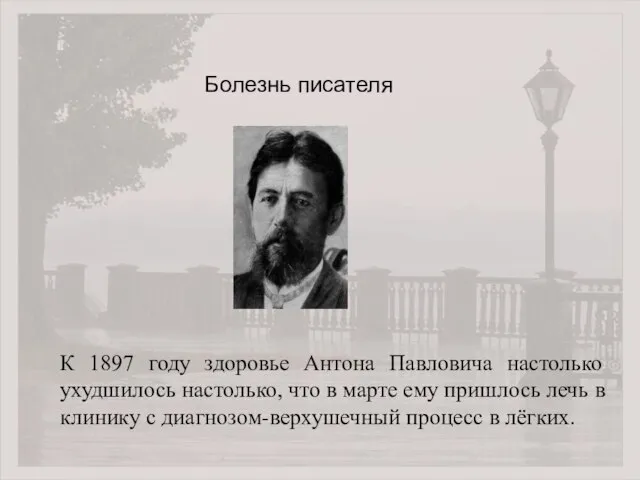 Болезнь писателя

К 1897 году здоровье Антона Павловича настолько ухудшилось настолько, что в марте ему пришлось лечь в клинику с диагнозом-верхушечный процесс в лёгких.